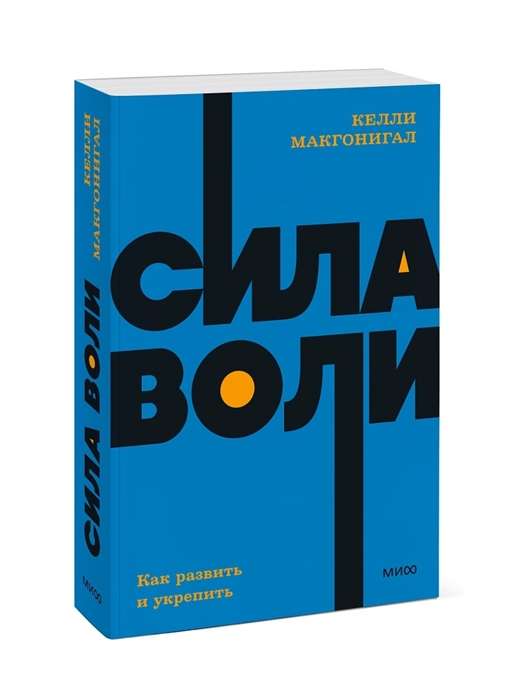 КЕЛЛИ МАКГОНИГАЛ

СИЛА ВОЛИ

Как развить и укрепить

МИФ

КЕЛЛИ МАКГОНИГАЛ

СИЛА ВОЛИ

МИФ